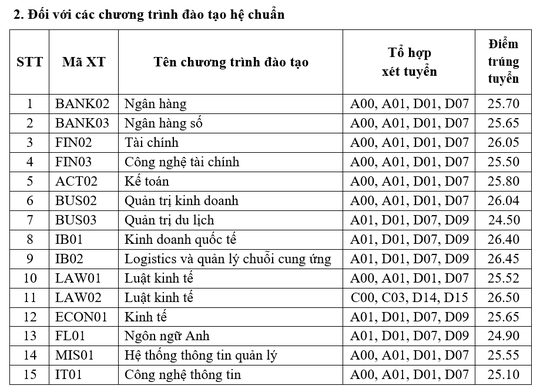 2. Đối với các chương trình đào tạo hệ chuẩn

| STT | Mã XT | Tên chương trình đào tạo | Tổ hợp xét tuyển | Điểm trúng tuyển |
|---|---|---|---|---|
| 1 | BANK02 | Ngân hàng | A00, A01, D01, D07 | 25.70 |
| 2 | BANK03 | Ngân hàng số | A00, A01, D01, D07 | 25.65 |
| 3 | FIN02 | Tài chính | A00, A01, D01, D07 | 26.05 |
| 4 | FIN03 | Công nghệ tài chính | A00, A01, D01, D07 | 25.50 |
| 5 | ACT02 | Kế toán | A00, A01, D01, D07 | 25.80 |
| 6 | BUS02 | Quản trị kinh doanh | A00, A01, D01, D07 | 26.04 |
| 7 | BUS03 | Quản trị du lịch | A01, D01, D07, D09 | 24.50 |
| 8 | IB01 | Kinh doanh quốc tế | A01, D01, D07, D09 | 26.40 |
| 9 | IB02 | Logistics và quản lý chuỗi cung ứng | A01, D01, D07, D09 | 26.45 |
| 10 | LAW01 | Luật kinh tế | A00, A01, D01, D07 | 25.52 |
| 11 | LAW02 | Luật kinh tế | C00, C03, D14, D15 | 26.50 |
| 12 | ECON01 | Kinh tế | A01, D01, D07, D09 | 25.65 |
| 13 | FL01 | Ngôn ngữ Anh | A01, D01, D07, D09 | 24.90 |
| 14 | MIS01 | Hệ thống thông tin quản lý | A00, A01, D01, D07 | 25.55 |
| 15 | IT01 | Công nghệ thông tin | A00, A01, D01, D07 | 25.10 |